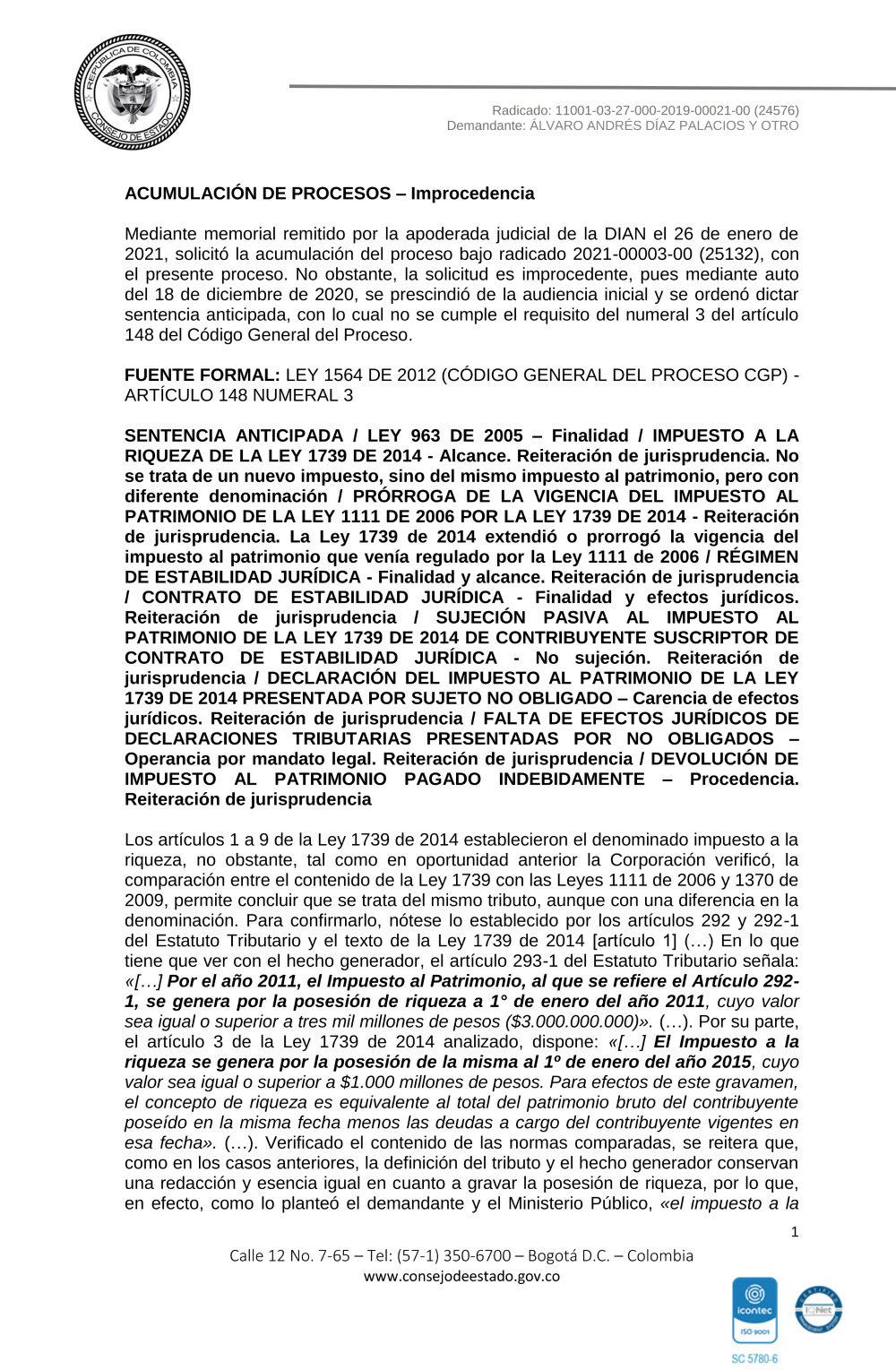 REPÚBLICA DE COLOMBIA
CONSEJO DE ESTADO

Radicado: 11001-03-27-000-2019-00021-00 (24576)
Demandante: ÁLVARO ANDRÉS DÍAZ PALACIOS Y OTRO

ACUMULACIÓN DE PROCESOS – Improcedencia

Mediante memorial remitido por la apoderada judicial de la DIAN el 26 de enero de 2021, solicitó la acumulación del proceso bajo radicado 2021-00003-00 (25132), con el presente proceso. No obstante, la solicitud es improcedente, pues mediante auto del 18 de diciembre de 2020, se prescindió de la audiencia inicial y se ordenó dictar sentencia anticipada, con lo cual no se cumple el requisito del numeral 3 del artículo 148 del Código General del Proceso.

FUENTE FORMAL: LEY 1564 DE 2012 (CÓDIGO GENERAL DEL PROCESO CGP) - ARTÍCULO 148 NUMERAL 3

SENTENCIA ANTICIPADA / LEY 963 DE 2005 – Finalidad / IMPUESTO A LA RIQUEZA DE LA LEY 1739 DE 2014 - Alcance. Reiteración de jurisprudencia. No se trata de un nuevo impuesto, sino del mismo impuesto al patrimonio, pero con diferente denominación / PRÓRROGA DE LA VIGENCIA DEL IMPUESTO AL PATRIMONIO DE LA LEY 1111 DE 2006 POR LA LEY 1739 DE 2014 - Reiteración de jurisprudencia. La Ley 1739 de 2014 extendió o prorrogó la vigencia del impuesto al patrimonio que venía regulado por la Ley 1111 de 2006 / RÉGIMEN DE ESTABILIDAD JURÍDICA - Finalidad y alcance. Reiteración de jurisprudencia / CONTRATO DE ESTABILIDAD JURÍDICA - Finalidad y efectos jurídicos. Reiteración de jurisprudencia / SUJECIÓN PASIVA AL IMPUESTO AL PATRIMONIO DE LA LEY 1739 DE 2014 DE CONTRIBUYENTE SUSCRIPTOR DE CONTRATO DE ESTABILIDAD JURÍDICA - No sujeción. Reiteración de jurisprudencia / DECLARACIÓN DEL IMPUESTO AL PATRIMONIO DE LA LEY 1739 DE 2014 PRESENTADA POR SUJETO NO OBLIGADO – Carencia de efectos jurídicos. Reiteración de jurisprudencia / FALTA DE EFECTOS JURÍDICOS DE DECLARACIONES TRIBUTARIAS PRESENTADAS POR NO OBLIGADOS – Operancia por mandato legal. Reiteración de jurisprudencia / DEVOLUCIÓN DE IMPUESTO AL PATRIMONIO PAGADO INDEBIDAMENTE – Procedencia. Reiteración de jurisprudencia

Los artículos 1 a 9 de la Ley 1739 de 2014 establecieron el denominado impuesto a la riqueza, no obstante, tal como en oportunidad anterior la Corporación verificó, la comparación entre el contenido de la Ley 1739 con las Leyes 1111 de 2006 y 1370 de 2009, permite concluir que se trata del mismo tributo, aunque con una diferencia en la denominación. Para confirmarlo, nótese lo establecido por los artículos 292 y 292-1 del Estatuto Tributario y el texto de la Ley 1739 de 2014 [artículo 1] (…) En lo que tiene que ver con el hecho generador, el artículo 293-1 del Estatuto Tributario señala: «[…] Por el año 2011, el Impuesto al Patrimonio, al que se refiere el Artículo 292-1, se genera por la posesión de riqueza a 1° de enero del año 2011, cuyo valor sea igual o superior a tres mil millones de pesos ($3.000.000.000)». (…). Por su parte, el artículo 3 de la Ley 1739 de 2014 analizado, dispone: «[…] El Impuesto a la riqueza se genera por la posesión de la misma al 1º de enero del año 2015, cuyo valor sea igual o superior a $1.000 millones de pesos. Para efectos de este gravamen, el concepto de riqueza es equivalente al total del patrimonio bruto del contribuyente poseído en la misma fecha menos las deudas a cargo del contribuyente vigentes en esa fecha». (…). Verificado el contenido de las normas comparadas, se reitera que, como en los casos anteriores, la definición del tributo y el hecho generador conservan una redacción y esencia igual en cuanto a gravar la posesión de riqueza, por lo que, en efecto, como lo planteó el demandante y el Ministerio Público, «el impuesto a la

1

Calle 12 No. 7-65 – Tel: (57-1) 350-6700 – Bogotá D.C. – Colombia
www.consejodeestado.gov.co

icontec ISO 9001 IQNet
SC 5780-6